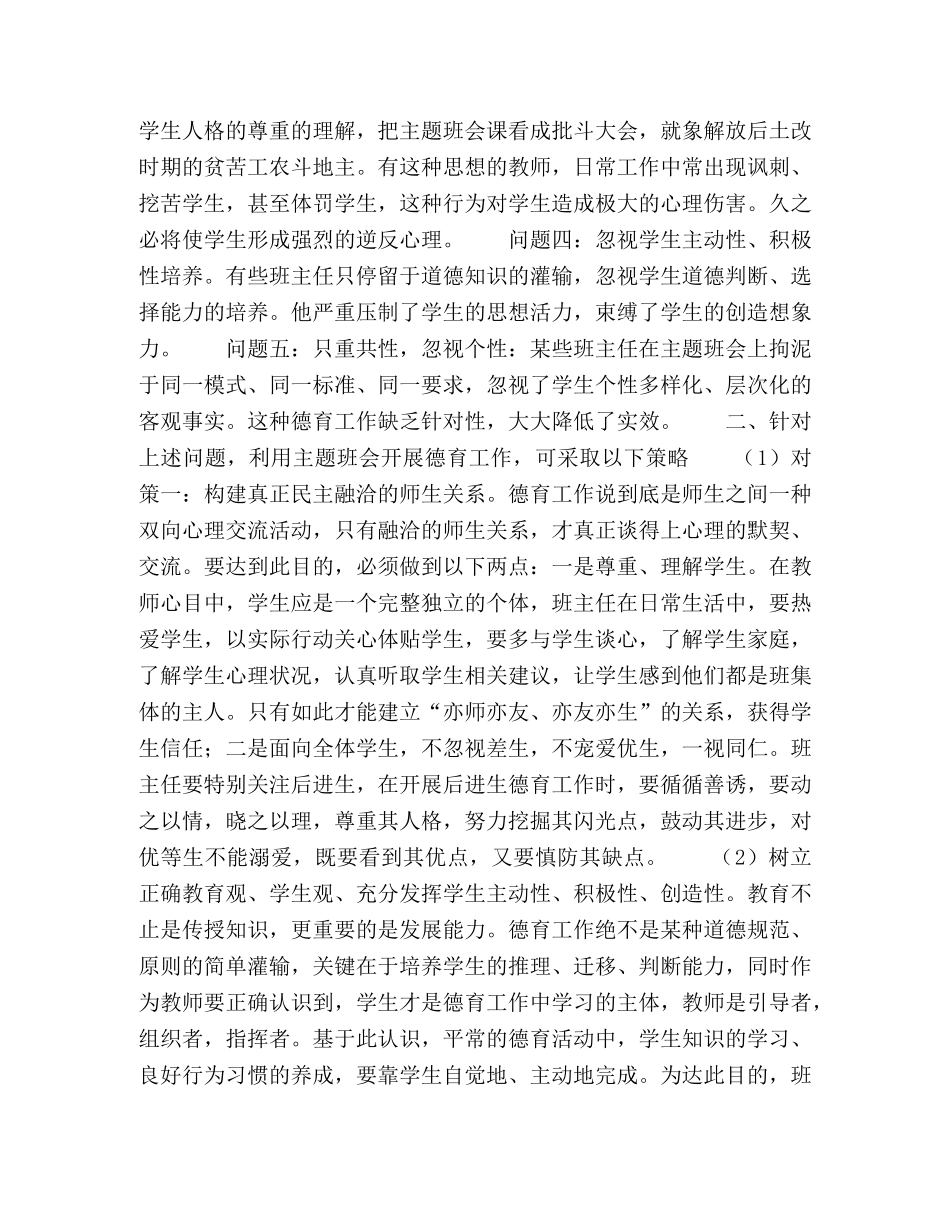 学生人格的尊重的理解，把主题班会课看成批斗大会，就象解放后土改时期的贫苦工农斗地主。有这种思想的教师，日常工作中常出现讽刺、挖苦学生，甚至体罚学生，这种行为对学生造成极大的心理伤害。久之必将使学生形成强烈的逆反心理。　　问题四：忽视学生主动性、积极性培养。有些班主任只停留于道德知识的灌输，忽视学生道德判断、选择能力的培养。他严重压制了学生的思想活力，束缚了学生的创造想象力。　　问题五：只重共性，忽视个性：某些班主任在主题班会上拘泥于同一模式、同一标准、同一要求，忽视了学生个性多样化、层次化的客观事实。这种德育工作缺乏针对性，大大降低了实效。　　二、针对上述问题，利用主题班会开展德育工作，可采取以下策略　　（1）对策一：构建真正民主融洽的师生关系。德育工作说到底是师生之间一种双向心理交流活动，只有融洽的师生关系，才真正谈得上心理的默契、交流。要达到此目的，必须做到以下两点：一是尊重、理解学生。在教师心目中，学生应是一个完整独立的个体，班主任在日常生活中，要热爱学生，以实际行动关心体贴学生，要多与学生谈心，了解学生家庭，了解学生心理状况，认真听取学生相关建议，让学生感到他们都是班集体的主人。只有如此才能建立“亦师亦友、亦友亦生”的关系，获得学生信任；二是面向全体学生，不忽视差生，不宠爱优生，一视同仁。班主任要特别关注后进生，在开展后进生德育工作时，要循循善诱，要动之以情，晓之以理，尊重其人格，努力挖掘其闪光点，鼓动其进步，对优等生不能溺爱，既要看到其优点，又要慎防其缺点。　　（2）树立正确教育观、学生观、充分发挥学生主动性、积极性、创造性。教育不止是传授知识，更重要的是发展能力。德育工作绝不是某种道德规范、原则的简单灌输，关键在于培养学生的推理、迁移、判断能力，同时作为教师要正确认识到，学生才是德育工作中学习的主体，教师是引导者，组织者，指挥者。基于此认识，平常的德育活动中，学生知识的学习、良好行为习惯的养成，要靠学生自觉地、主动地完成。为达此目的，班